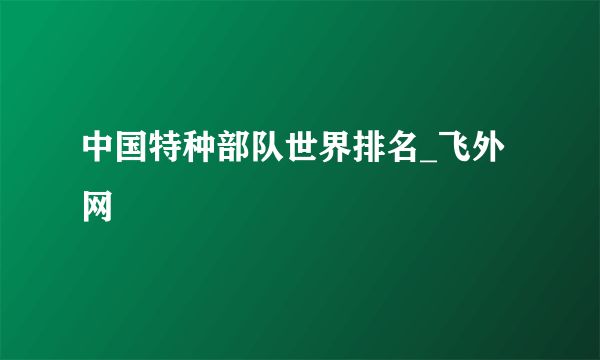 中国特种部队世界排名_飞外网